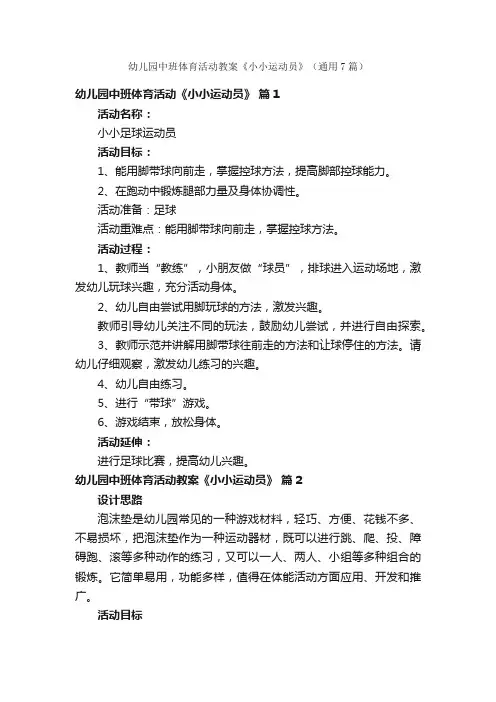 幼儿园中班体育活动教案《小小运动员》（通用7篇）

幼儿园中班体育活动《小小运动员》 篇1

活动名称：

小小足球运动员

活动目标：

1、能用脚带球向前走，掌握控球方法，提高脚部控球能力。

2、在跑动中锻炼腿部力量及身体协调性。

活动准备：足球

活动重难点：能用脚带球向前走，掌握控球方法。

活动过程：

1、教师当“教练”，小朋友做“球员”，排球进入运动场地，激发幼儿玩球兴趣，充分活动身体。

2、幼儿自由尝试用脚玩球的方法，激发兴趣。

教师引导幼儿关注不同的玩法，鼓励幼儿尝试，并进行自由探索。

3、教师示范并讲解用脚带球往前走的方法和让球停住的方法。请幼儿仔细观察，激发幼儿练习的兴趣。

4、幼儿自由练习。

5、进行“带球”游戏。

6、游戏结束，放松身体。

活动延伸：

进行足球比赛，提高幼儿兴趣。

幼儿园中班体育活动教案《小小运动员》 篇2

设计思路

泡沫垫是幼儿园常见的一种游戏材料，轻巧、方便、花钱不多、不易损坏，把泡沫垫作为一种运动器材，既可以进行跳、爬、投、障碍跑、滚等多种动作的练习，又可以一人、两人、小组等多种组合的锻炼。它简单易用，功能多样，值得在体能活动方面应用、开发和推广。

活动目标